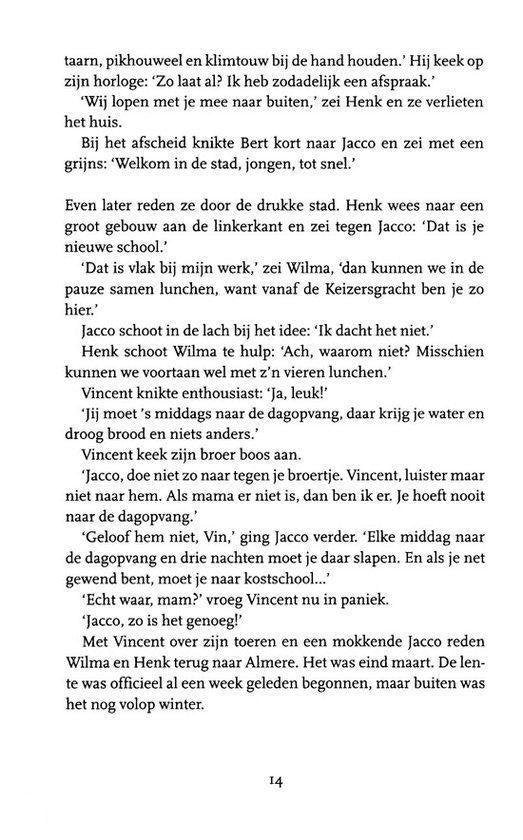 taarn, pikhouweel en klimtouw bij de hand houden.' Hij keek op zijn horloge: 'Zo laat al? Ik heb zodadelijk een afspraak.'

'Wij lopen met je mee naar buiten,' zei Henk en ze verlieten het huis.

Bij het afscheid knikte Bert kort naar Jacco en zei met een grijns: 'Welkom in de stad, jongen, tot snel.'

Even later reden ze door de drukke stad. Henk wees naar een groot gebouw aan de linkerkant en zei tegen Jacco: 'Dat is je nieuwe school.'

'Dat is vlak bij mijn werk,' zei Wilma, 'dan kunnen we in de pauze samen lunchen, want vanaf de Keizersgracht ben je zo hier.'

Jacco schoot in de lach bij het idee: 'Ik dacht het niet.'

Henk schoot Wilma te hulp: 'Ach, waarom niet? Misschien kunnen we voortaan wel met z'n vieren lunchen.'

Vincent knikte enthousiast: 'Ja, leuk!'

'Jij moet 's middags naar de dagopvang, daar krijg je water en droog brood en niets anders.'

Vincent keek zijn broer boos aan.

'Jacco, doe niet zo naar tegen je broertje. Vincent, luister maar niet naar hem. Als mama er niet is, dan ben ik er. Je hoeft nooit naar de dagopvang.'

'Geloof hem niet, Vin,' ging Jacco verder. 'Elke middag naar de dagopvang en drie nachten moet je daar slapen. En als je net gewend bent, moet je naar kostschool...'

'Echt waar, mam?' vroeg Vincent nu in paniek.

'Jacco, zo is het genoeg!'

Met Vincent over zijn toeren en een mokkende Jacco reden Wilma en Henk terug naar Almere. Het was eind maart. De lente was officieel al een week geleden begonnen, maar buiten was het nog volop winter.

14